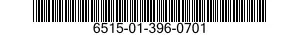 6515-01-396-0701